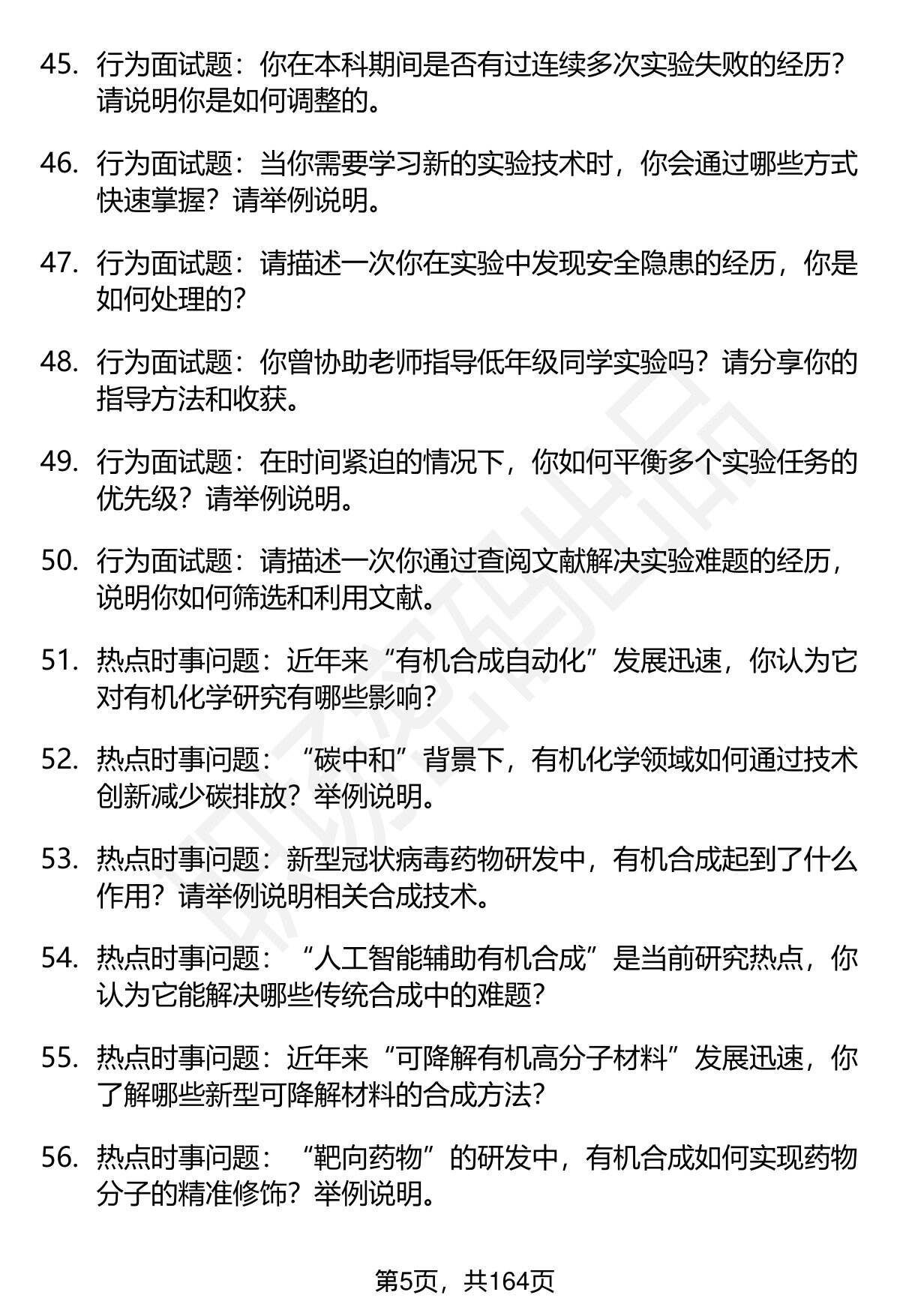 45. 行为面试题：你在本科期间是否有过连续多次实验失败的经历？请说明你是如何调整的。

46. 行为面试题：当你需要学习新的实验技术时，你会通过哪些方式快速掌握？请举例说明。

47. 行为面试题：请描述一次你在实验中发现安全隐患的经历，你是如何处理的？

48. 行为面试题：你曾协助老师指导低年级同学实验吗？请分享你的指导方法和收获。

49. 行为面试题：在时间紧迫的情况下，你如何平衡多个实验任务的优先级？请举例说明。

50. 行为面试题：请描述一次你通过查阅文献解决实验难题的经历，说明你如何筛选和利用文献。

51. 热点时事问题：近年来“有机合成自动化”发展迅速，你认为它对有机化学研究有哪些影响？

52. 热点时事问题：“碳中和”背景下，有机化学领域如何通过技术创新减少碳排放？举例说明。

53. 热点时事问题：新型冠状病毒药物研发中，有机合成起到了什么作用？请举例说明相关合成技术。

54. 热点时事问题：“人工智能辅助有机合成”是当前研究热点，你认为它能解决哪些传统合成中的难题？

55. 热点时事问题：近年来“可降解有机高分子材料”发展迅速，你了解哪些新型可降解材料的合成方法？

56. 热点时事问题：“靶向药物”的研发中，有机合成如何实现药物分子的精准修饰？举例说明。

第5页，共164页